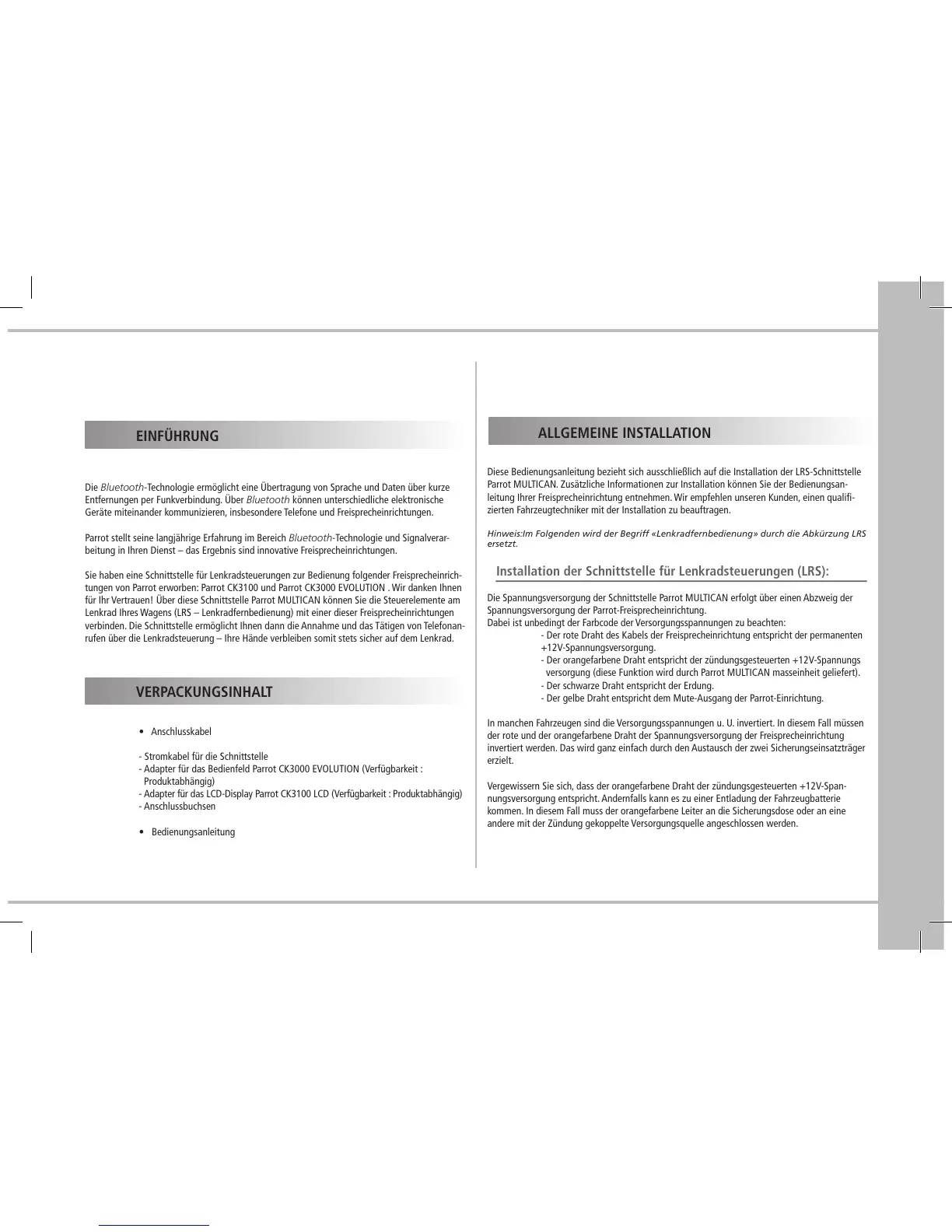 EINFÜHRUNG

Die Bluetooth-Technologie ermöglicht eine Übertragung von Sprache und Daten über kurze Entfernungen per Funkverbindung. Über Bluetooth können unterschiedliche elektronische Geräte miteinander kommunizieren, insbesondere Telefone und Freisprecheinrichtungen.

Parrot stellt seine langjährige Erfahrung im Bereich Bluetooth-Technologie und Signalverarbeitung in Ihren Dienst – das Ergebnis sind innovative Freisprecheinrichtungen.

Sie haben eine Schnittstelle für Lenkradsteuerungen zur Bedienung folgender Freisprecheinrichtungen von Parrot erworben: Parrot CK3100 und Parrot CK3000 EVOLUTION . Wir danken Ihnen für Ihr Vertrauen! Über diese Schnittstelle Parrot MULTICAN können Sie die Steuerelemente am Lenkrad Ihres Wagens (LRS – Lenkradfernbedienung) mit einer dieser Freisprecheinrichtungen verbinden. Die Schnittstelle ermöglicht Ihnen dann die Annahme und das Tätigen von Telefonanrufen über die Lenkradsteuerung – Ihre Hände verbleiben somit stets sicher auf dem Lenkrad.

VERPACKUNGSINHALT

• Anschlusskabel

- Stromkabel für die Schnittstelle
- Adapter für das Bedienfeld Parrot CK3000 EVOLUTION (Verfügbarkeit : Produktabhängig)
- Adapter für das LCD-Display Parrot CK3100 LCD (Verfügbarkeit : Produktabhängig)
- Anschlussbuchsen

• Bedienungsanleitung

ALLGEMEINE INSTALLATION

Diese Bedienungsanleitung bezieht sich ausschließlich auf die Installation der LRS-Schnittstelle Parrot MULTICAN. Zusätzliche Informationen zur Installation können Sie der Bedienungsanleitung Ihrer Freisprecheinrichtung entnehmen. Wir empfehlen unseren Kunden, einen qualifizierten Fahrzeugtechniker mit der Installation zu beauftragen.

Hinweis:Im Folgenden wird der Begriff «Lenkradfernbedienung» durch die Abkürzung LRS ersetzt.

Installation der Schnittstelle für Lenkradsteuerungen (LRS):

Die Spannungsversorgung der Schnittstelle Parrot MULTICAN erfolgt über einen Abzweig der Spannungsversorgung der Parrot-Freisprecheinrichtung.
Dabei ist unbedingt der Farbcode der Versorgungsspannungen zu beachten:
- Der rote Draht des Kabels der Freisprecheinrichtung entspricht der permanenten +12V-Spannungsversorgung.
- Der orangefarbene Draht entspricht der zündungsgesteuerten +12V-Spannungs versorgung (diese Funktion wird durch Parrot MULTICAN masseinheit geliefert).
- Der schwarze Draht entspricht der Erdung.
- Der gelbe Draht entspricht dem Mute-Ausgang der Parrot-Einrichtung.

In manchen Fahrzeugen sind die Versorgungsspannungen u. U. invertiert. In diesem Fall müssen der rote und der orangefarbene Draht der Spannungsversorgung der Freisprecheinrichtung invertiert werden. Das wird ganz einfach durch den Austausch der zwei Sicherungseinsatzträger erzielt.

Vergewissern Sie sich, dass der orangefarbene Draht der zündungsgesteuerten +12V-Spannungsversorgung entspricht. Andernfalls kann es zu einer Entladung der Fahrzeugbatterie kommen. In diesem Fall muss der orangefarbene Leiter an die Sicherungsdose oder an eine andere mit der Zündung gekoppelte Versorgungsquelle angeschlossen werden.